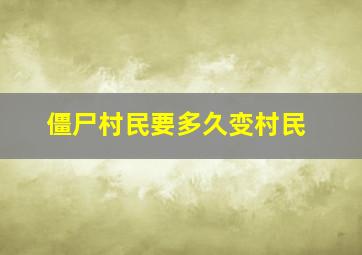 僵尸村民要多久变村民